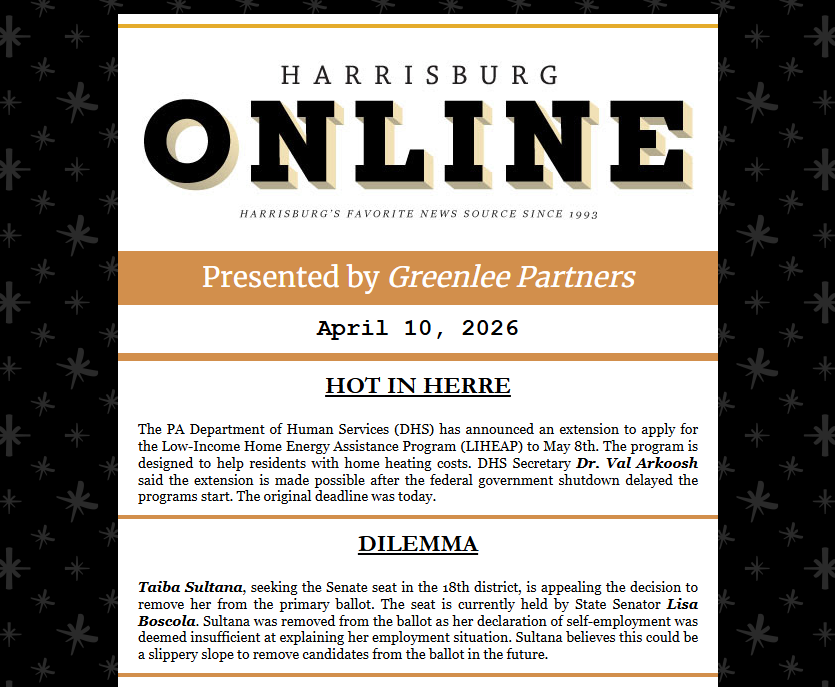 HARRISBURG
ONLINE
HARRISBURG'S FAVORITE NEWS SOURCE SINCE 1993

Presented by Greenlee Partners

April 10, 2026

HOT IN HERRE

The PA Department of Human Services (DHS) has announced an extension to apply for the Low-Income Home Energy Assistance Program (LIHEAP) to May 8th. The program is designed to help residents with home heating costs. DHS Secretary Dr. Val Arkoosh said the extension is made possible after the federal government shutdown delayed the programs start. The original deadline was today.

DILEMMA

Taiba Sultana, seeking the Senate seat in the 18th district, is appealing the decision to remove her from the primary ballot. The seat is currently held by State Senator Lisa Boscola. Sultana was removed from the ballot as her declaration of self-employment was deemed insufficient at explaining her employment situation. Sultana believes this could be a slippery slope to remove candidates from the ballot in the future.